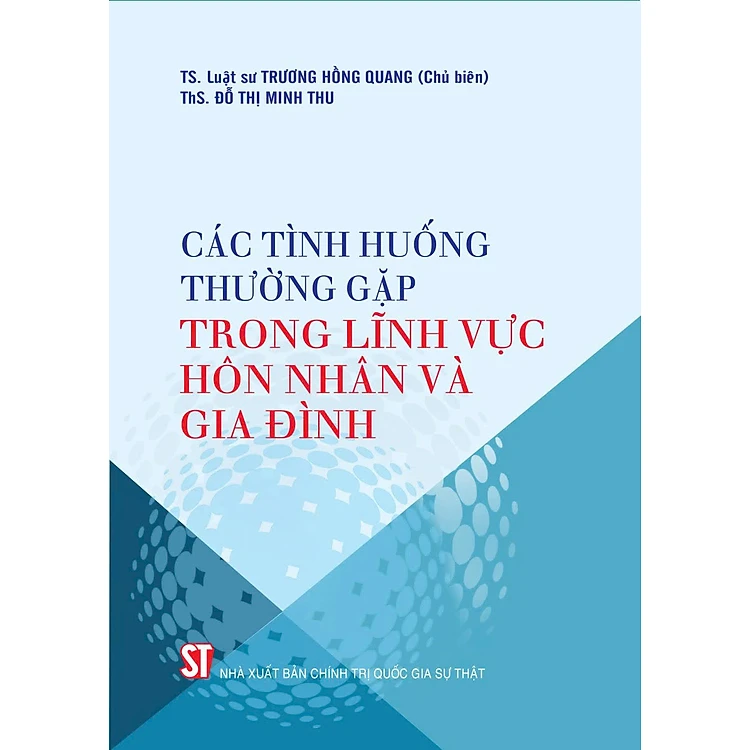 TS. Luật sư TRƯƠNG HỒNG QUANG (Chủ biên)
ThS. ĐỖ THỊ MINH THU

CÁC TÌNH HUỐNG THƯỜNG GẶP
TRONG LĨNH VỰC HÔN NHÂN VÀ GIA ĐÌNH

ST
NHÀ XUẤT BẢN CHÍNH TRỊ QUỐC GIA SỰ THẬT